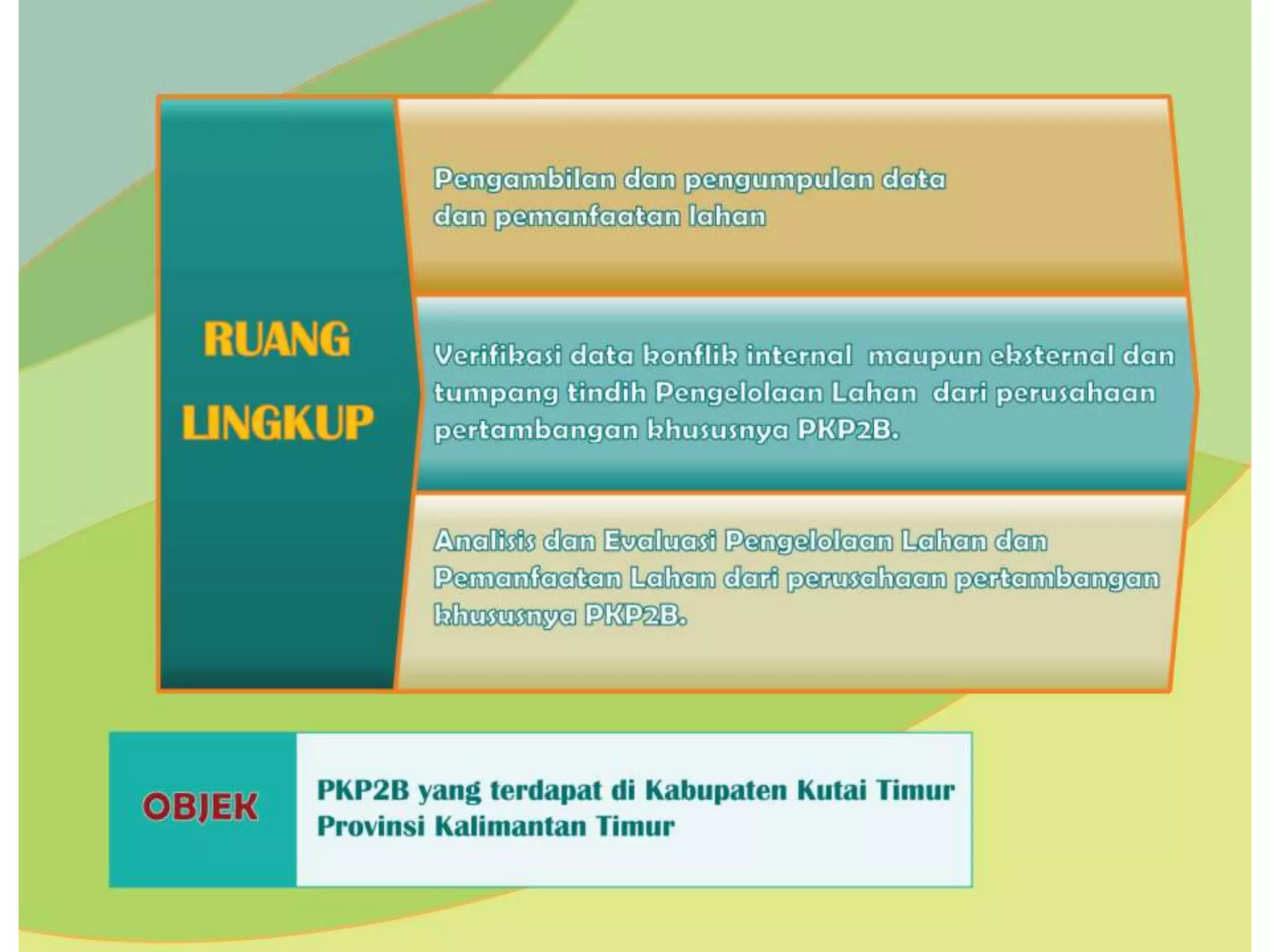 RUANG LINGKUP

Pengambilan dan pengumpulan data dan pemanfaatan lahan

Verifikasi data konflik internal maupun eksternal dan tumpang tindih Pengelolaan Lahan dari perusahaan pertambangan khususnya PKP2B.

Analisis dan Evaluasi Pengelolaan Lahan dan Pemanfaatan Lahan dari perusahaan pertambangan khususnya PKP2B.

OBJEK

PKP2B yang terdapat di Kabupaten Kutai Timur Provinsi Kalimantan Timur